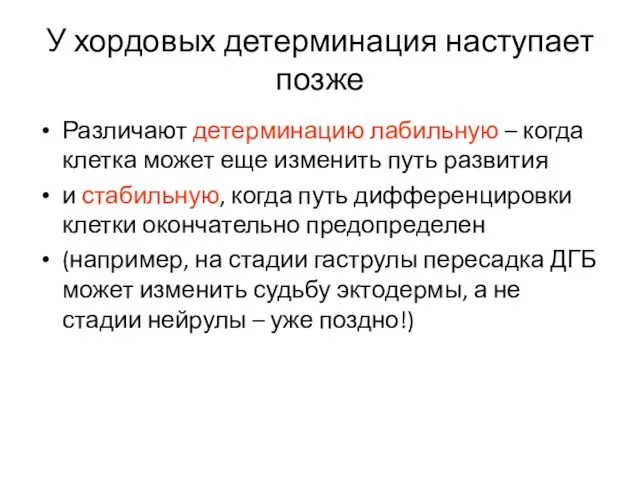 У хордовых детерминация наступает позже

• Различают детерминацию лабильную – когда клетка может еще изменить путь развития

• и стабильную, когда путь дифференцировки клетки окончательно предопределен

• (например, на стадии гаструлы пересадка ДГБ может изменить судьбу эктодермы, а не стадии нейрулы – уже поздно!)